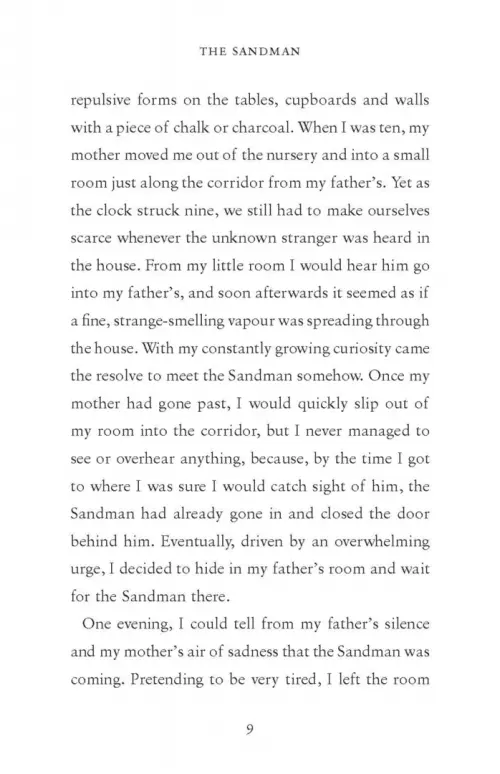 THE SANDMAN

repulsive forms on the tables, cupboards and walls with a piece of chalk or charcoal. When I was ten, my mother moved me out of the nursery and into a small room just along the corridor from my father's. Yet as the clock struck nine, we still had to make ourselves scarce whenever the unknown stranger was heard in the house. From my little room I would hear him go into my father's, and soon afterwards it seemed as if a fine, strange-smelling vapour was spreading through the house. With my constantly growing curiosity came the resolve to meet the Sandman somehow. Once my mother had gone past, I would quickly slip out of my room into the corridor, but I never managed to see or overhear anything, because, by the time I got to where I was sure I would catch sight of him, the Sandman had already gone in and closed the door behind him. Eventually, driven by an overwhelming urge, I decided to hide in my father's room and wait for the Sandman there.

One evening, I could tell from my father's silence and my mother's air of sadness that the Sandman was coming. Pretending to be very tired, I left the room

9